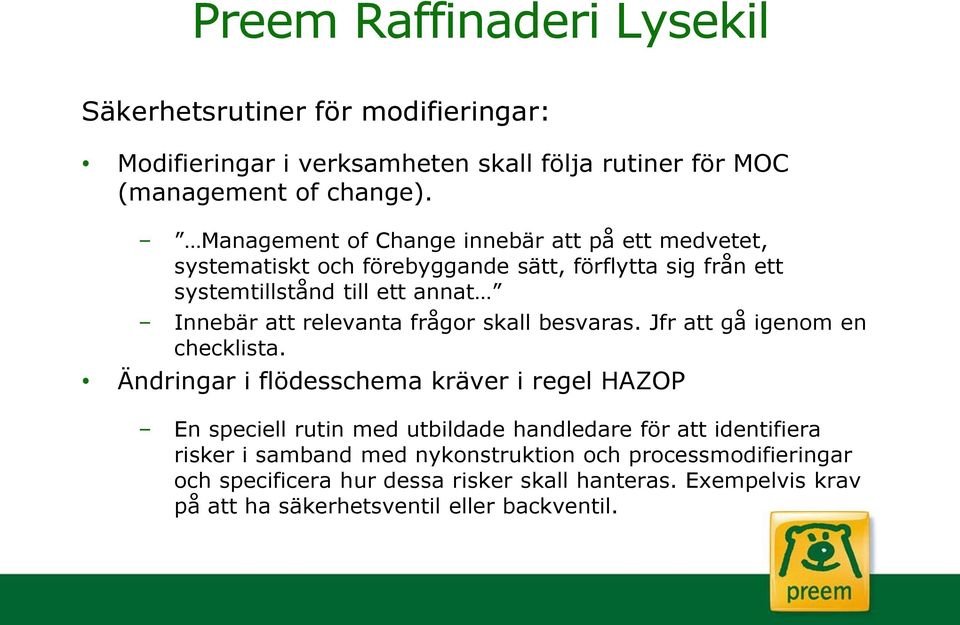 Preem Raffinaderi Lysekil

Säkerhetsrutiner för modifieringar:

• Modifieringar i verksamheten skall följa rutiner för MOC (management of change).

– ”…Management of Change innebär att på ett medvetet, systematiskt och förebyggande sätt, förflytta sig från ett systemtillstånd till ett annat…”

– Innebär att relevanta frågor skall besvaras. Jfr att gå igenom en checklista.

• Ändringar i flödesschema kräver i regel HAZOP

– En speciell rutin med utbildade handledare för att identifiera risker i samband med nykonstruktion och processmodifieringar och specificera hur dessa risker skall hanteras. Exempelvis krav på att ha säkerhetsventil eller backventil.

preem